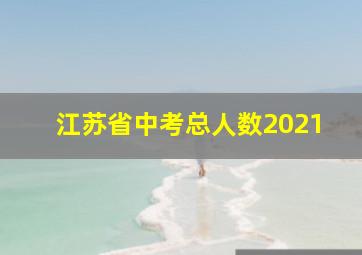 江苏省中考总人数2021